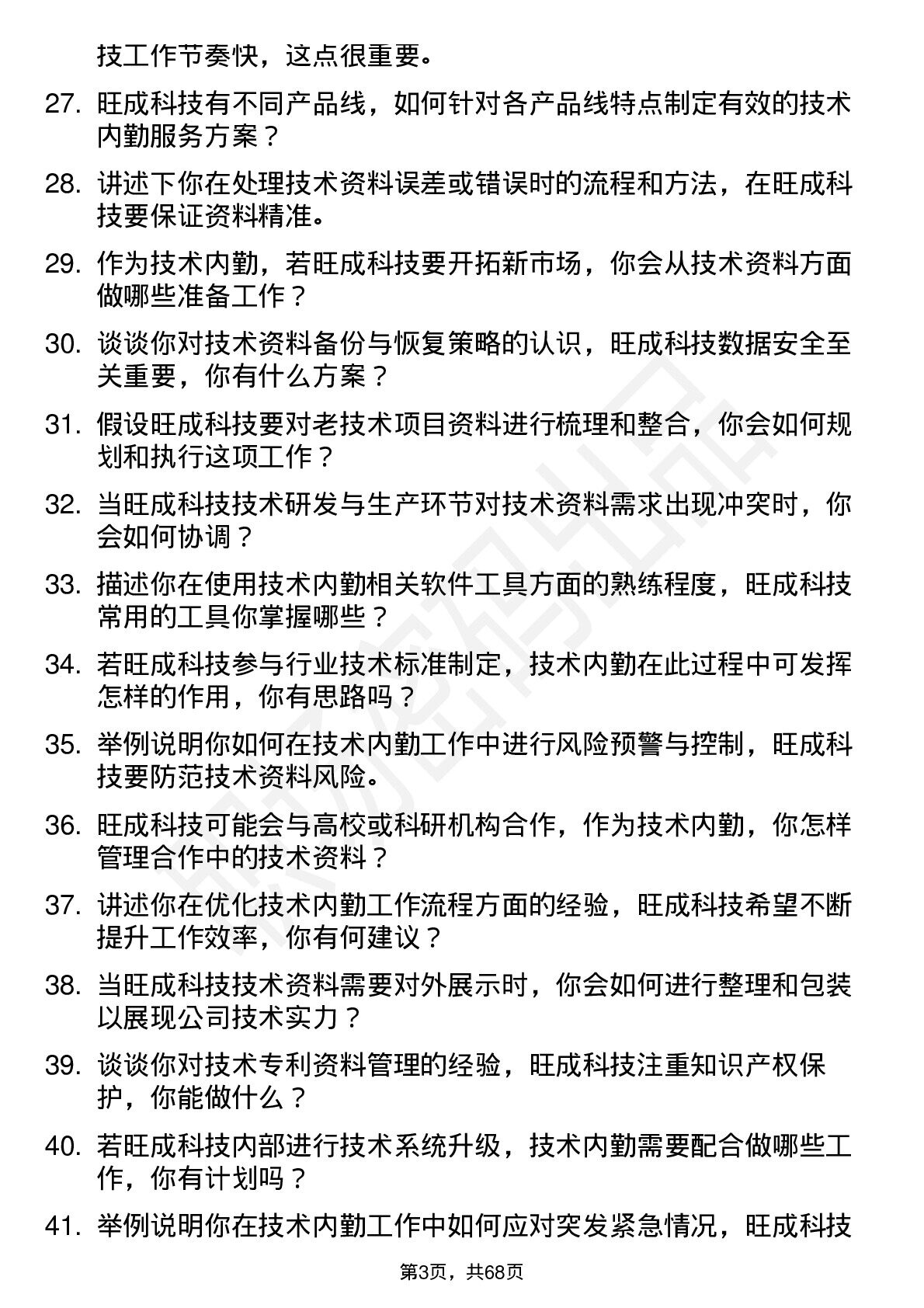 技工作节奏快，这点很重要。

27. 旺成科技有不同产品线，如何针对各产品线特点制定有效的技术内勤服务方案？

28. 讲述下你在处理技术资料误差或错误时的流程和方法，在旺成科技要保证资料精准。

29. 作为技术内勤，若旺成科技要开拓新市场，你会从技术资料方面做哪些准备工作？

30. 谈谈你对技术资料备份与恢复策略的认识，旺成科技数据安全至关重要，你有什么方案？

31. 假设旺成科技要对老技术项目资料进行梳理和整合，你会如何规划和执行这项工作？

32. 当旺成科技技术研发与生产环节对技术资料需求出现冲突时，你会如何协调？

33. 描述你在使用技术内勤相关软件工具方面的熟练程度，旺成科技常用的工具你掌握哪些？

34. 若旺成科技参与行业技术标准制定，技术内勤在此过程中可发挥怎样的作用，你有思路吗？

35. 举例说明你如何在技术内勤工作中进行风险预警与控制，旺成科技要防范技术资料风险。

36. 旺成科技可能会与高校或科研机构合作，作为技术内勤，你怎样管理合作中的技术资料？

37. 讲述你在优化技术内勤工作流程方面的经验，旺成科技希望不断提升工作效率，你有何建议？

38. 当旺成科技技术资料需要对外展示时，你会如何进行整理和包装以展现公司技术实力？

39. 谈谈你对技术专利资料管理的经验，旺成科技注重知识产权保护，你能做什么？

40. 若旺成科技内部进行技术系统升级，技术内勤需要配合做哪些工作，你有计划吗？

41. 举例说明你在技术内勤工作中如何应对突发紧急情况，旺成科技

第3页，共68页